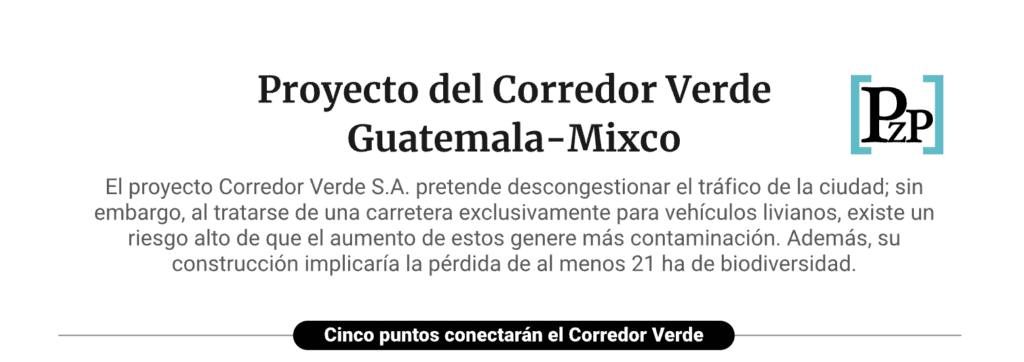 Proyecto del Corredor Verde Guatemala-Mixco

PzP

El proyecto Corredor Verde S.A. pretende descongestionar el tráfico de la ciudad; sin embargo, al tratarse de una carretera exclusivamente para vehículos livianos, existe un riesgo alto de que el aumento de estos genere más contaminación. Además, su construcción implicaría la pérdida de al menos 21 ha de biodiversidad.

Cinco puntos conectarán el Corredor Verde